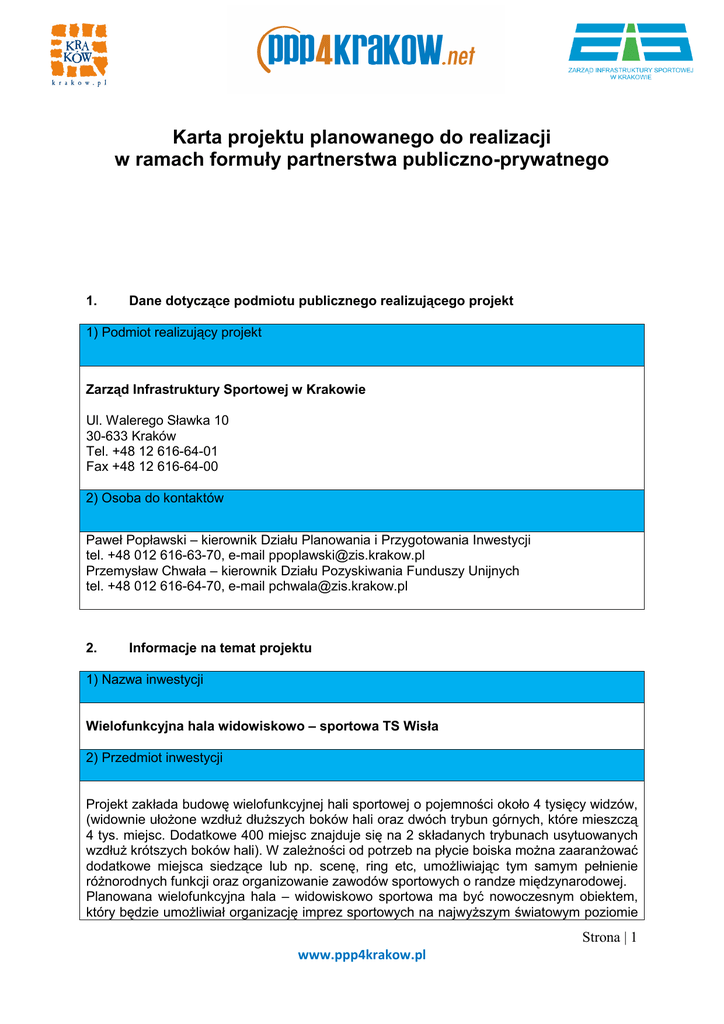 KRA KÓW
krakow.pl

ppp4krakow.net

ZARZĄD INFRASTRUKTURY SPORTOWEJ W KRAKOWIE

Karta projektu planowanego do realizacji w ramach formuły partnerstwa publiczno-prywatnego

1. Dane dotyczące podmiotu publicznego realizującego projekt

1) Podmiot realizujący projekt

Zarząd Infrastruktury Sportowej w Krakowie

Ul. Walerego Sławka 10
30-633 Kraków
Tel. +48 12 616-64-01
Fax +48 12 616-64-00

2) Osoba do kontaktów

Paweł Popławski – kierownik Działu Planowania i Przygotowania Inwestycji
tel. +48 012 616-63-70, e-mail ppoplawski@zis.krakow.pl
Przemysław Chwała – kierownik Działu Pozyskiwania Funduszy Unijnych
tel. +48 012 616-64-70, e-mail pchwala@zis.krakow.pl

2. Informacje na temat projektu

1) Nazwa inwestycji

Wielofunkcyjna hala widowiskowo – sportowa TS Wisła

2) Przedmiot inwestycji

Projekt zakłada budowę wielofunkcyjnej hali sportowej o pojemności około 4 tysięcy widzów, (widownie ułożone wzdłuż dłuższych boków hali oraz dwóch trybun górnych, które mieszczą 4 tys. miejsc. Dodatkowe 400 miejsc znajduje się na 2 składanych trybunach usytuowanych wzdłuż krótszych boków hali). W zależności od potrzeb na płycie boiska można zaaranżować dodatkowe miejsca siedzące lub np. scenę, ring etc, umożliwiając tym samym pełnienie różnorodnych funkcji oraz organizowanie zawodów sportowych o randze międzynarodowej.
Planowana wielofunkcyjna hala – widowiskowo sportowa ma być nowoczesnym obiektem, który będzie umożliwiał organizację imprez sportowych na najwyższym światowym poziomie

Strona | 1

www.ppp4krakow.pl